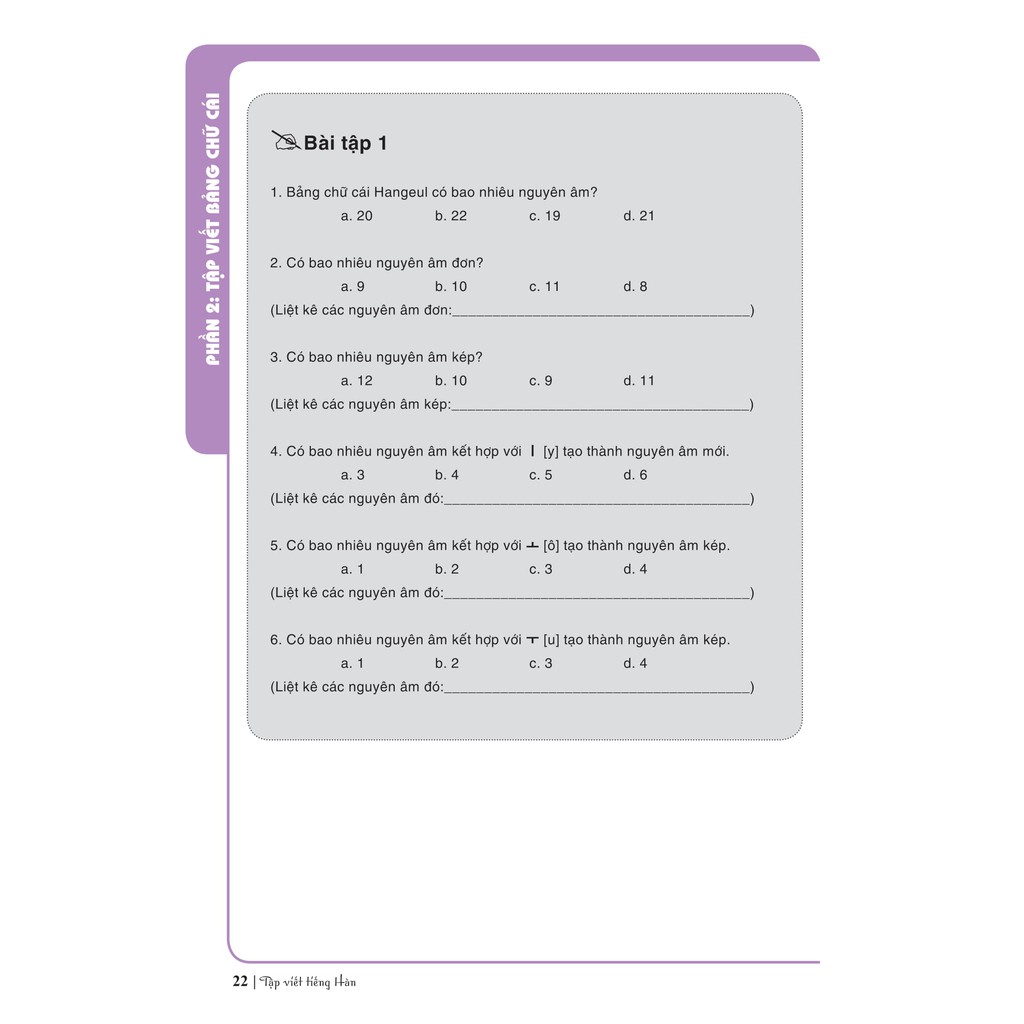 PHẦN 2: TẬP VIẾT BẢNG CHỮ CÁI

Bài tập 1

1. Bảng chữ cái Hangeul có bao nhiêu nguyên âm?
a. 20 b. 22 c. 19 d. 21

2. Có bao nhiêu nguyên âm đơn?
a. 9 b. 10 c. 11 d. 8
(Liệt kê các nguyên âm đơn:________________________________________)

3. Có bao nhiêu nguyên âm kép?
a. 12 b. 10 c. 9 d. 11
(Liệt kê các nguyên âm kép:________________________________________)

4. Có bao nhiêu nguyên âm kết hợp với ㅣ [y] tạo thành nguyên âm mới.
a. 3 b. 4 c. 5 d. 6
(Liệt kê các nguyên âm đó:________________________________________)

5. Có bao nhiêu nguyên âm kết hợp với ㅗ [ô] tạo thành nguyên âm kép.
a. 1 b. 2 c. 3 d. 4
(Liệt kê các nguyên âm đó:________________________________________)

6. Có bao nhiêu nguyên âm kết hợp với ㅜ [u] tạo thành nguyên âm kép.
a. 1 b. 2 c. 3 d. 4
(Liệt kê các nguyên âm đó:________________________________________)

22 | Tập viết tiếng Hàn